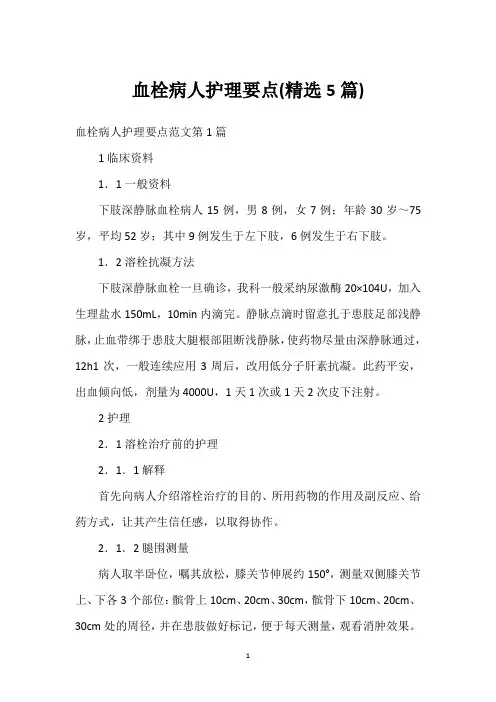 血栓病人护理要点(精选 5 篇)

血栓病人护理要点范文第 1 篇

1 临床资料

1．1 一般资料

下肢深静脉血栓病人 15 例，男 8 例，女 7 例；年龄 30 岁～75 岁，平均 52 岁；其中 9 例发生于左下肢，6 例发生于右下肢。

1．2 溶栓抗凝方法

下肢深静脉血栓一旦确诊，我科一般采纳尿激酶 20×104U，加入生理盐水 150mL，10min 内滴完。静脉点滴时留意扎于患肢足部浅静脉，止血带绑于患肢大腿根部阻断浅静脉，使药物尽量由深静脉通过，12h1 次，一般连续应用 3 周后，改用低分子肝素抗凝。此药平安，出血倾向低，剂量为 4000U，1 天 1 次或 1 天 2 次皮下注射。

2 护理

2．1 溶栓治疗前的护理

2．1．1 解释

首先向病人介绍溶栓治疗的目的、所用药物的作用及副反应、给药方式，让其产生信任感，以取得协作。

2．1．2 腿围测量

病人取半卧位，嘱其放松，膝关节伸展约 150°，测量双侧膝关节上、下各 3 个部位：髌骨上 10cm、20cm、30cm，髌骨下 10cm、20cm、30cm 处的周径，并在患肢做好标记，便于每天测量，观看消肿效果。

1